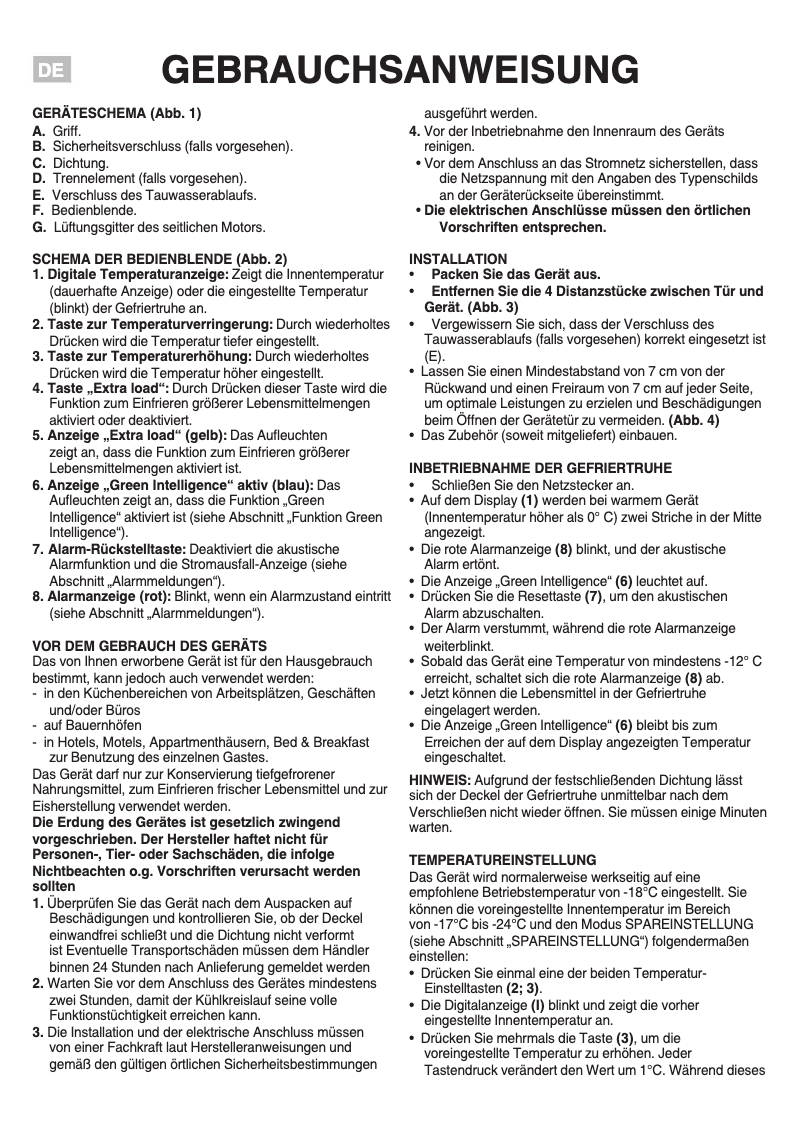 DE

GEBRAUCHSANWEISUNG

GERÄTESCHEMA (Abb. 1)
A. Griff.
B. Sicherheitsverschluss (falls vorgesehen).
C. Dichtung.
D. Trennelement (falls vorgesehen).
E. Verschluss des Tauwasserablaufs.
F. Bedienblende.
G. Lüftungsgitter des seitlichen Motors.

SCHEMA DER BEDIENBLENDE (Abb. 2)
1. Digitale Temperaturanzeige: Zeigt die Innentemperatur (dauerhafte Anzeige) oder die eingestellte Temperatur (blinkt) der Gefriertruhe an.
2. Taste zur Temperaturverringerung: Durch wiederholtes Drücken wird die Temperatur tiefer eingestellt.
3. Taste zur Temperaturerhöhung: Durch wiederholtes Drücken wird die Temperatur höher eingestellt.
4. Taste „Extra load“: Durch Drücken dieser Taste wird die Funktion zum Einfrieren größerer Lebensmittelmengen aktiviert oder deaktiviert.
5. Anzeige „Extra load“ (gelb): Das Aufleuchten zeigt an, dass die Funktion zum Einfrieren größerer Lebensmittelmengen aktiviert ist.
6. Anzeige „Green Intelligence“ aktiv (blau): Das Aufleuchten zeigt an, dass die Funktion „Green Intelligence“ aktiviert ist (siehe Abschnitt „Funktion Green Intelligence“).
7. Alarm-Rückstelltaste: Deaktiviert die akustische Alarmfunktion und die Stromausfall-Anzeige (siehe Abschnitt „Alarmmeldungen“).
8. Alarmanzeige (rot): Blinkt, wenn ein Alarmzustand eintritt (siehe Abschnitt „Alarmmeldungen“).

VOR DEM GEBRAUCH DES GERÄTS
Das von Ihnen erworbene Gerät ist für den Hausgebrauch bestimmt, kann jedoch auch verwendet werden:
- in den Küchenbereichen von Arbeitsplätzen, Geschäften und/oder Büros
- auf Bauernhöfen
- in Hotels, Motels, Appartmenthäusern, Bed & Breakfast zur Benutzung des einzelnen Gastes.
Das Gerät darf nur zur Konservierung tiefgefrorener Nahrungsmittel, zum Einfrieren frischer Lebensmittel und zur Eisherstellung verwendet werden.
Die Erdung des Gerätes ist gesetzlich zwingend vorgeschrieben. Der Hersteller haftet nicht für Personen-, Tier- oder Sachschäden, die infolge Nichtbeachten o.g. Vorschriften verursacht werden sollten
1. Überprüfen Sie das Gerät nach dem Auspacken auf Beschädigungen und kontrollieren Sie, ob der Deckel einwandfrei schließt und die Dichtung nicht verformt ist Eventuelle Transportschäden müssen dem Händler binnen 24 Stunden nach Anlieferung gemeldet werden
2. Warten Sie vor dem Anschluss des Gerätes mindestens zwei Stunden, damit der Kühlkreislauf seine volle Funktionstüchtigkeit erreichen kann.
3. Die Installation und der elektrische Anschluss müssen von einer Fachkraft laut Herstelleranweisungen und gemäß den gültigen örtlichen Sicherheitsbestimmungen ausgeführt werden.
4. Vor der Inbetriebnahme den Innenraum des Geräts reinigen.
• Vor dem Anschluss an das Stromnetz sicherstellen, dass die Netzspannung mit den Angaben des Typenschilds an der Geräterückseite übereinstimmt.
• Die elektrischen Anschlüsse müssen den örtlichen Vorschriften entsprechen.

INSTALLATION
• Packen Sie das Gerät aus.
• Entfernen Sie die 4 Distanzstücke zwischen Tür und Gerät. (Abb. 3)
• Vergewissern Sie sich, dass der Verschluss des Tauwasserablaufs (falls vorgesehen) korrekt eingesetzt ist (E).
• Lassen Sie einen Mindestabstand von 7 cm von der Rückwand und einen Freiraum von 7 cm auf jeder Seite, um optimale Leistungen zu erzielen und Beschädigungen beim Öffnen der Gerätetür zu vermeiden. (Abb. 4)
• Das Zubehör (soweit mitgeliefert) einbauen.

INBETRIEBNAHME DER GEFRIERTRUHE
• Schließen Sie den Netzstecker an.
• Auf dem Display (1) werden bei warmem Gerät (Innentemperatur höher als 0° C) zwei Striche in der Mitte angezeigt.
• Die rote Alarmanzeige (8) blinkt, und der akustische Alarm ertönt.
• Die Anzeige „Green Intelligence“ (6) leuchtet auf.
• Drücken Sie die Resettaste (7), um den akustischen Alarm abzuschalten.
• Der Alarm verstummt, während die rote Alarmanzeige weiterblinkt.
• Sobald das Gerät eine Temperatur von mindestens -12° C erreicht, schaltet sich die rote Alarmanzeige (8) ab.
• Jetzt können die Lebensmittel in der Gefriertruhe eingelagert werden.
• Die Anzeige „Green Intelligence“ (6) bleibt bis zum Erreichen der auf dem Display angezeigten Temperatur eingeschaltet.
HINWEIS: Aufgrund der festschließenden Dichtung lässt sich der Deckel der Gefriertruhe unmittelbar nach dem Verschließen nicht wieder öffnen. Sie müssen einige Minuten warten.

TEMPERATUREINSTELLUNG
Das Gerät wird normalerweise werkseitig auf eine empfohlene Betriebstemperatur von -18°C eingestellt. Sie können die voreingestellte Innentemperatur im Bereich von -17°C bis -24°C und den Modus SPAREINSTELLUNG (siehe Abschnitt „SPAREINSTELLUNG“) folgendermaßen einstellen:
• Drücken Sie einmal eine der beiden Temperatur-Einstelltasten (2; 3).
• Die Digitalanzeige (I) blinkt und zeigt die vorher eingestellte Innentemperatur an.
• Drücken Sie mehrmals die Taste (3), um die voreingestellte Temperatur zu erhöhen. Jeder Tastendruck verändert den Wert um 1°C. Während dieses